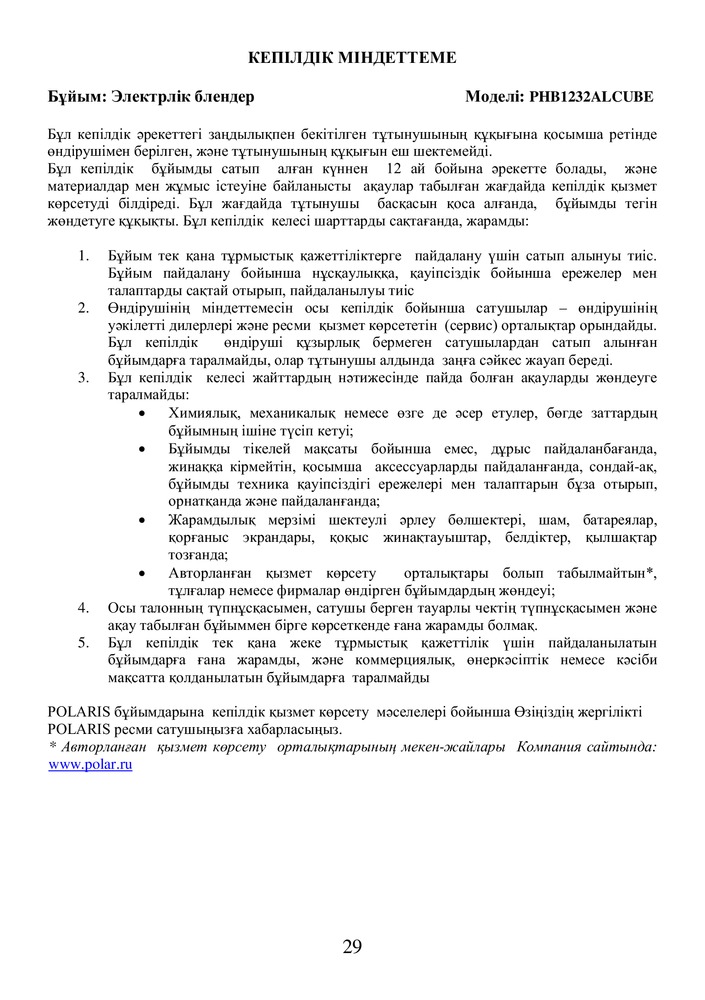 КЕПІЛДІК МІНДЕТТЕМЕ

Бұйым: Электрлік блендер Моделі: PHB1232ALCUBE

Бұл кепілдік әрекеттегі заңдылықпен бекітілген тұтынушының құқығына қосымша ретінде өндірушімен берілген, және тұтынушының құқығын еш шектемейді.
Бұл кепілдік бұйымды сатып алған күннен 12 ай бойына әрекетте болады, және материалдар мен жұмыс істеуіне байланысты ақаулар табылған жағдайда кепілдік қызмет көрсетуді білдіреді. Бұл жағдайда тұтынушы басқасын қоса алғанда, бұйымды тегін жөндетуге құқықты. Бұл кепілдік келесі шарттарды сақтағанда, жарамды:

1. Бұйым тек қана тұрмыстық қажеттіліктерге пайдалану үшін сатып алынуы тиіс. Бұйым пайдалану бойынша нұсқаулыққа, қауіпсіздік бойынша ережелер мен талаптарды сақтай отырып, пайдаланылуы тиіс
2. Өндірушінің міндеттемесін осы кепілдік бойынша сатушылар – өндірушінің уәкілетті дилерлері және ресми қызмет көрсететін (сервис) орталықтар орындайды. Бұл кепілдік өндіруші құзырлық бермеген сатушылардан сатып алынған бұйымдарға таралмайды, олар тұтынушы алдында заңға сәйкес жауап береді.
3. Бұл кепілдік келесі жайттардың нәтижесінде пайда болған ақауларды жөндеуге таралмайды:
• Химиялық, механикалық немесе өзге де әсер етулер, бөгде заттардың бұйымның ішіне түсіп кетуі;
• Бұйымды тікелей мақсаты бойынша емес, дұрыс пайдаланбағанда, жинаққа кірмейтін, қосымша аксессуарларды пайдаланғанда, сондай-ақ, бұйымды техника қауіпсіздігі ережелері мен талаптарын бұза отырып, орнатқанда және пайдаланғанда;
• Жарамдылық мерзімі шектеулі әрлеу бөлшектері, шам, батареялар, қорғаныс экрандары, қоқыс жинақтауыштар, белдіктер, қылшақтар тозғанда;
• Авторланған қызмет көрсету орталықтары болып табылмайтын*, тұлғалар немесе фирмалар өндірген бұйымдардың жөндеуі;
4. Осы талонның түпнұсқасымен, сатушы берген тауарлы чектің түпнұсқасымен және ақау табылған бұйыммен бірге көрсеткенде ғана жарамды болмақ.
5. Бұл кепілдік тек қана жеке тұрмыстық қажеттілік үшін пайдаланылатын бұйымдарға ғана жарамды, және коммерциялық, өнеркәсіптік немесе кәсіби мақсатта қолданылатын бұйымдарға таралмайды

POLARIS бұйымдарына кепілдік қызмет көрсету мәселелері бойынша Өзіңіздің жергілікті POLARIS ресми сатушыңызға хабарласыңыз.
* Авторланған қызмет көрсету орталықтарының мекен-жайлары Компания сайтында: www.polar.ru

29